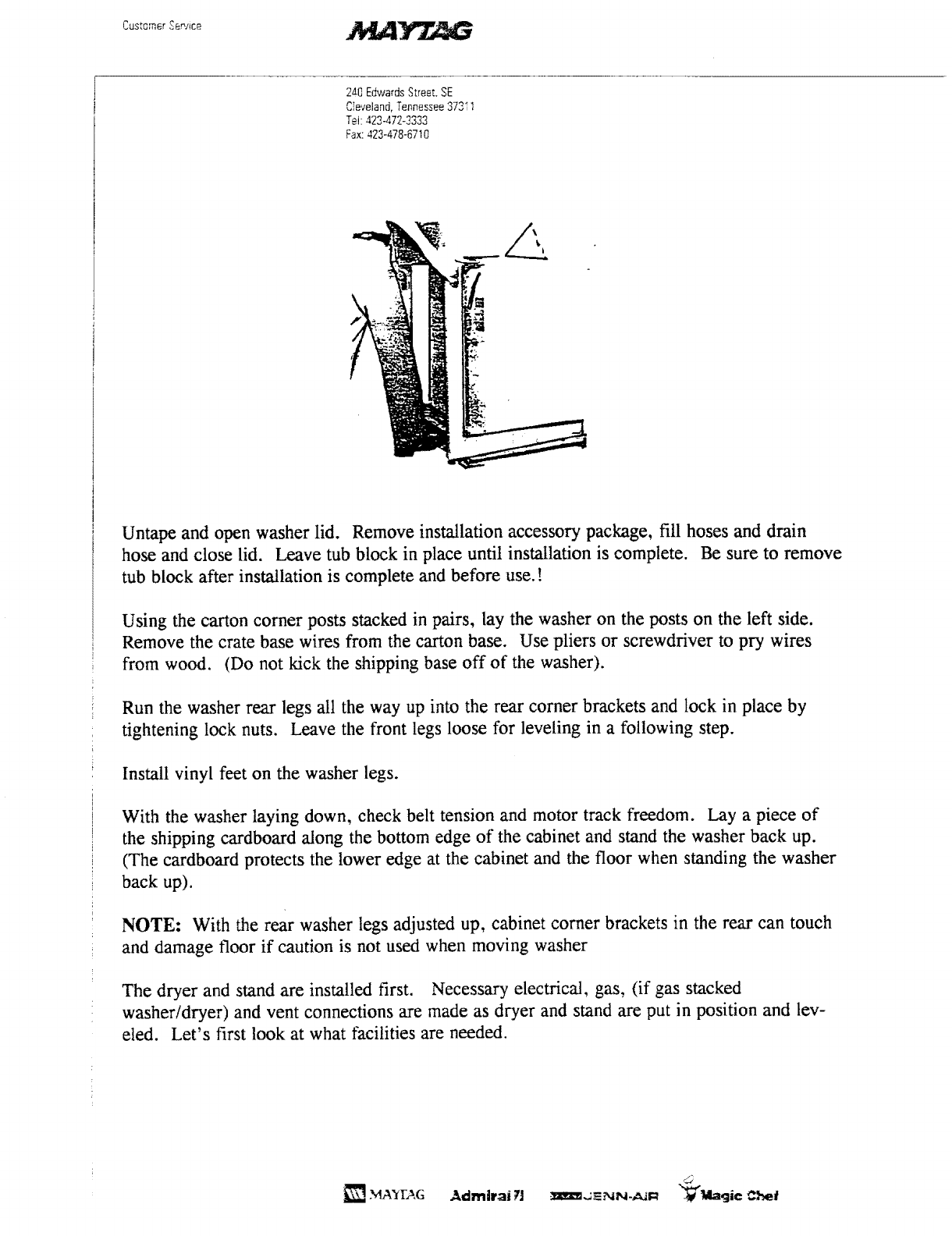 Customer Service

MAYTAG

240 Edwards Street, SE
Cleveland, Tennessee 37311
Tel: 423-472-3333
Fax: 423-478-6710

Untape and open washer lid. Remove installation accessory package, fill hoses and drain hose and close lid. Leave tub block in place until installation is complete. Be sure to remove tub block after installation is complete and before use.!

Using the carton corner posts stacked in pairs, lay the washer on the posts on the left side. Remove the crate base wires from the carton base. Use pliers or screwdriver to pry wires from wood. (Do not kick the shipping base off of the washer).

Run the washer rear legs all the way up into the rear corner brackets and lock in place by tightening lock nuts. Leave the front legs loose for leveling in a following step.

Install vinyl feet on the washer legs.

With the washer laying down, check belt tension and motor track freedom. Lay a piece of the shipping cardboard along the bottom edge of the cabinet and stand the washer back up. (The cardboard protects the lower edge at the cabinet and the floor when standing the washer back up).

NOTE: With the rear washer legs adjusted up, cabinet corner brackets in the rear can touch and damage floor if caution is not used when moving washer

The dryer and stand are installed first. Necessary electrical, gas, (if gas stacked washer/dryer) and vent connections are made as dryer and stand are put in position and leveled. Let's first look at what facilities are needed.

MAYTAG Admiral JENN-AIR Magic Chef